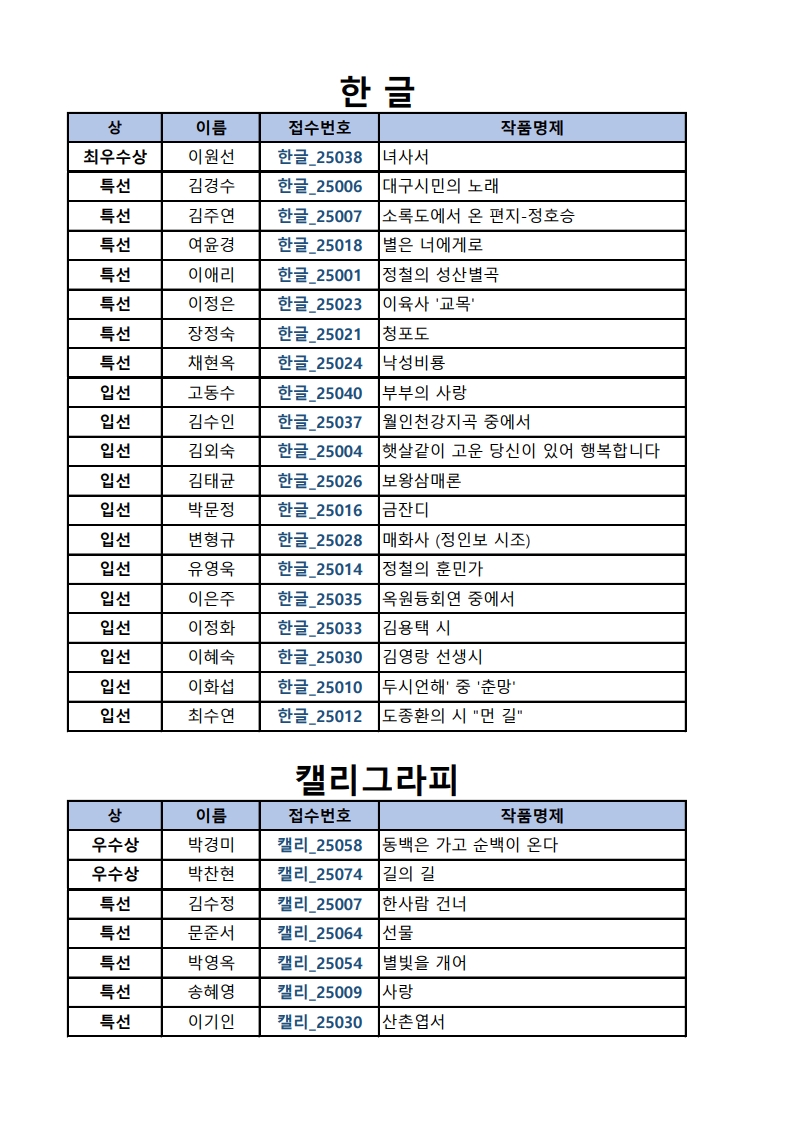 한 글

| 상 | 이름 | 접수번호 | 작품명제 |
|---|---|---|---|
| 최우수상 | 이원선 | 한글_25038 | 녀사서 |
| 특선 | 김경수 | 한글_25006 | 대구시민의 노래 |
| 특선 | 김주연 | 한글_25007 | 소록도에서 온 편지-정호승 |
| 특선 | 여윤경 | 한글_25018 | 별은 너에게로 |
| 특선 | 이애리 | 한글_25001 | 정철의 성산별곡 |
| 특선 | 이정은 | 한글_25023 | 이육사 '교목' |
| 특선 | 장정숙 | 한글_25021 | 청포도 |
| 특선 | 채현옥 | 한글_25024 | 낙성비룡 |
| 입선 | 고동수 | 한글_25040 | 부부의 사랑 |
| 입선 | 김수인 | 한글_25037 | 월인천강지곡 중에서 |
| 입선 | 김외숙 | 한글_25004 | 햇살같이 고운 당신이 있어 행복합니다 |
| 입선 | 김태균 | 한글_25026 | 보왕삼매론 |
| 입선 | 박문정 | 한글_25016 | 금잔디 |
| 입선 | 변형규 | 한글_25028 | 매화사 (정인보 시조) |
| 입선 | 유영욱 | 한글_25014 | 정철의 훈민가 |
| 입선 | 이은주 | 한글_25035 | 옥원듕회연 중에서 |
| 입선 | 이정화 | 한글_25033 | 김용택 시 |
| 입선 | 이혜숙 | 한글_25030 | 김영랑 선생시 |
| 입선 | 이화섭 | 한글_25010 | 두시언해' 중 '춘망' |
| 입선 | 최수연 | 한글_25012 | 도종환의 시 "먼 길" |

캘리그라피

| 상 | 이름 | 접수번호 | 작품명제 |
|---|---|---|---|
| 우수상 | 박경미 | 캘리_25058 | 동백은 가고 순백이 온다 |
| 우수상 | 박찬현 | 캘리_25074 | 길의 길 |
| 특선 | 김수정 | 캘리_25007 | 한사람 건너 |
| 특선 | 문준서 | 캘리_25064 | 선물 |
| 특선 | 박영옥 | 캘리_25054 | 별빛을 개어 |
| 특선 | 송혜영 | 캘리_25009 | 사랑 |
| 특선 | 이기인 | 캘리_25030 | 산촌엽서 |